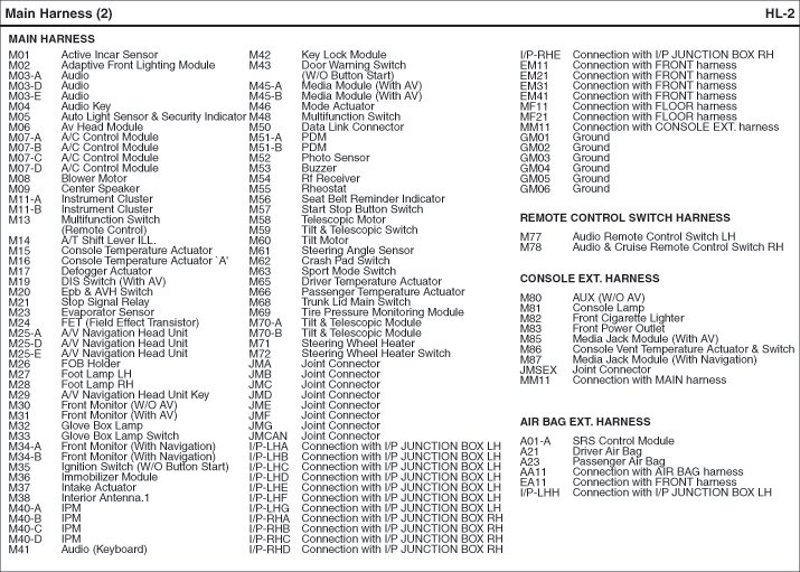 Main Harness (2)

HL-2

MAIN HARNESS

M01 Active Incar Sensor
M02 Adaptive Front Lighting Module
M03-A Audio
M03-D Audio
M03-E Audio
M04 Audio Key
M05 Auto Light Sensor & Security Indicator
M06 Av Head Module
M07-A A/C Control Module
M07-B A/C Control Module
M07-C A/C Control Module
M07-D A/C Control Module
M08 Blower Motor
M09 Center Speaker
M11-A Instrument Cluster
M11-B Instrument Cluster
M13 Multifunction Switch (Remote Control)
M14 A/T Shift Lever ILL.
M15 Console Temperature Actuator
M16 Console Temperature Actuator `A'
M17 Defogger Actuator
M19 DIS Switch (With AV)
M20 Epb & AVH Switch
M21 Stop Signal Relay
M23 Evaporator Sensor
M24 FET (Field Effect Transistor)
M25-A A/V Navigation Head Unit
M25-D A/V Navigation Head Unit
M25-E A/V Navigation Head Unit
M26 FOB Holder
M27 Foot Lamp LH
M28 Foot Lamp RH
M29 A/V Navigation Head Unit Key
M30 Front Monitor (W/O AV)
M31 Front Monitor (With AV)
M32 Glove Box Lamp
M33 Glove Box Lamp Switch
M34-A Front Monitor (With Navigation)
M34-B Front Monitor (With Navigation)
M35 Ignition Switch (W/O Button Start)
M36 Immobilizer Module
M37 Intake Actuator
M38 Interior Antenna.1
M40-A IPM
M40-B IPM
M40-C IPM
M40-D IPM
M41 Audio (Keyboard)
M42 Key Lock Module
M43 Door Warning Switch (W/O Button Start)
M45-A Media Module (With AV)
M45-B Media Module (With AV)
M46 Mode Actuator
M48 Multifunction Switch
M50 Data Link Connector
M51-A PDM
M51-B PDM
M52 Photo Sensor
M53 Buzzer
M54 Rf Receiver
M55 Rheostat
M56 Seat Belt Reminder Indicator
M57 Start Stop Button Switch
M58 Telescopic Motor
M59 Tilt & Telescopic Switch
M60 Tilt Motor
M61 Steering Angle Sensor
M62 Crash Pad Switch
M63 Sport Mode Switch
M65 Driver Temperature Actuator
M66 Passenger Temperature Actuator
M68 Trunk Lid Main Switch
M69 Tire Pressure Monitoring Module
M70-A Tilt & Telescopic Module
M70-B Tilt & Telescopic Module
M71 Steering Wheel Heater
M72 Steering Wheel Heater Switch
JMA Joint Connector
JMB Joint Connector
JMC Joint Connector
JMD Joint Connector
JME Joint Connector
JMF Joint Connector
JMG Joint Connector
JMCAN Joint Connector
I/P-LHA Connection with I/P JUNCTION BOX LH
I/P-LHB Connection with I/P JUNCTION BOX LH
I/P-LHC Connection with I/P JUNCTION BOX LH
I/P-LHD Connection with I/P JUNCTION BOX LH
I/P-LHE Connection with I/P JUNCTION BOX LH
I/P-LHF Connection with I/P JUNCTION BOX LH
I/P-LHG Connection with I/P JUNCTION BOX LH
I/P-RHA Connection with I/P JUNCTION BOX RH
I/P-RHB Connection with I/P JUNCTION BOX RH
I/P-RHC Connection with I/P JUNCTION BOX RH
I/P-RHD Connection with I/P JUNCTION BOX RH
I/P-RHE Connection with I/P JUNCTION BOX RH
EM11 Connection with FRONT harness
EM21 Connection with FRONT harness
EM31 Connection with FRONT harness
EM41 Connection with FRONT harness
MF11 Connection with FLOOR harness
MF21 Connection with FLOOR harness
MM11 Connection with CONSOLE EXT. harness
GM01 Ground
GM02 Ground
GM03 Ground
GM04 Ground
GM05 Ground
GM06 Ground

REMOTE CONTROL SWITCH HARNESS

M77 Audio Remote Control Switch LH
M78 Audio & Cruise Remote Control Switch RH

CONSOLE EXT. HARNESS

M80 AUX (W/O AV)
M81 Console Lamp
M82 Front Cigarette Lighter
M83 Front Power Outlet
M85 Media Jack Module (With AV)
M86 Console Vent Temperature Actuator & Switch
M87 Media Jack Module (With Navigation)
JMSEX Joint Connector
MM11 Connection with MAIN harness

AIR BAG EXT. HARNESS

A01-A SRS Control Module
A21 Driver Air Bag
A23 Passenger Air Bag
AA11 Connection with AIR BAG harness
EA11 Connection with FRONT harness
I/P-LHH Connection with I/P JUNCTION BOX LH